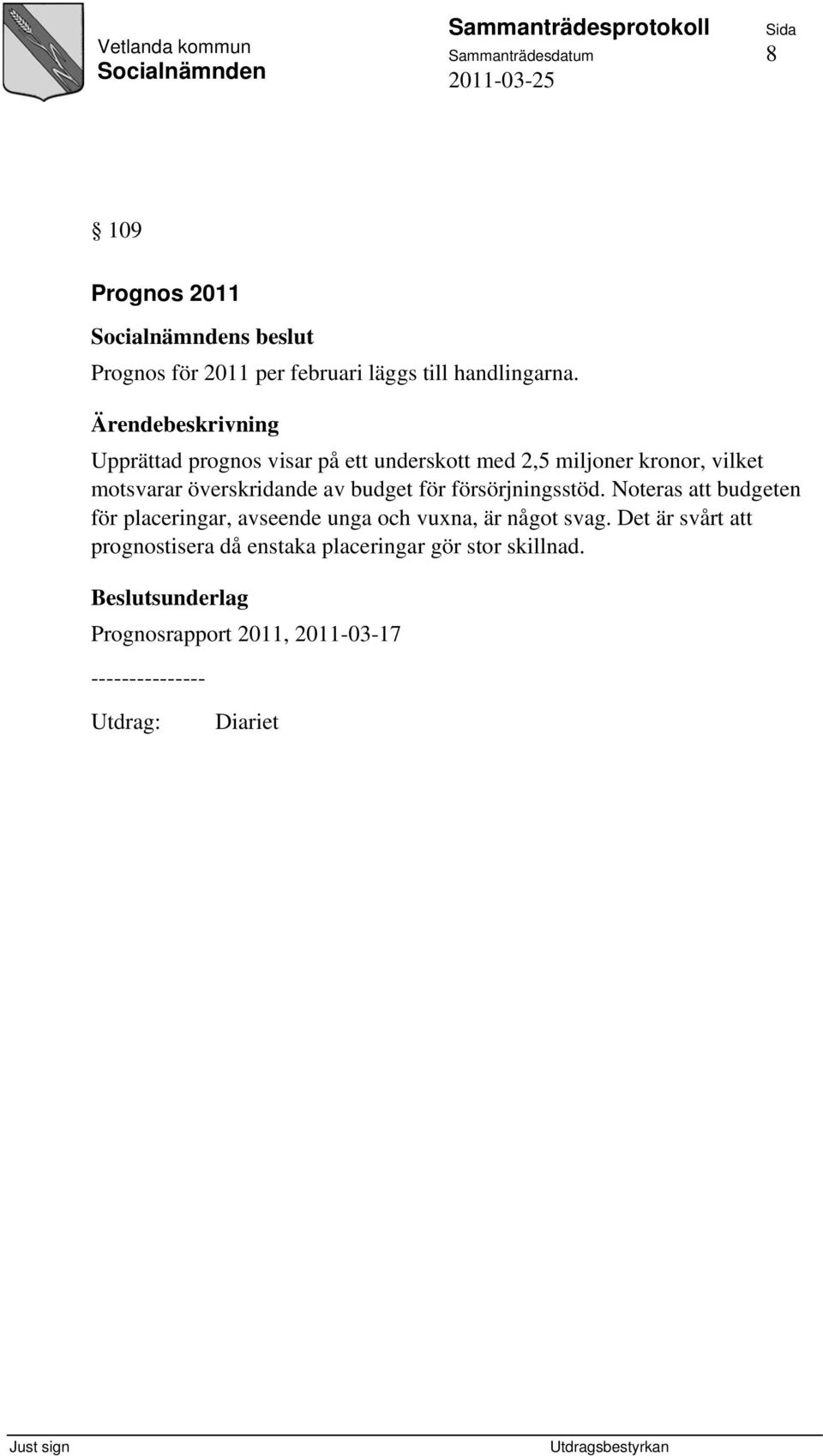 Vetlanda kommun
Socialnämnden

Sammanträdesprotokoll
Sammanträdesdatum
2011-03-25

Sida
8

§ 109

Prognos 2011

Socialnämndens beslut

Prognos för 2011 per februari läggs till handlingarna.

Ärendebeskrivning

Upprättad prognos visar på ett underskott med 2,5 miljoner kronor, vilket motsvarar överskridande av budget för försörjningsstöd. Noteras att budgeten för placeringar, avseende unga och vuxna, är något svag. Det är svårt att prognostisera då enstaka placeringar gör stor skillnad.

Beslutsunderlag

Prognosrapport 2011, 2011-03-17

---------------

Utdrag: Diariet

Just sign

Utdragsbestyrkan